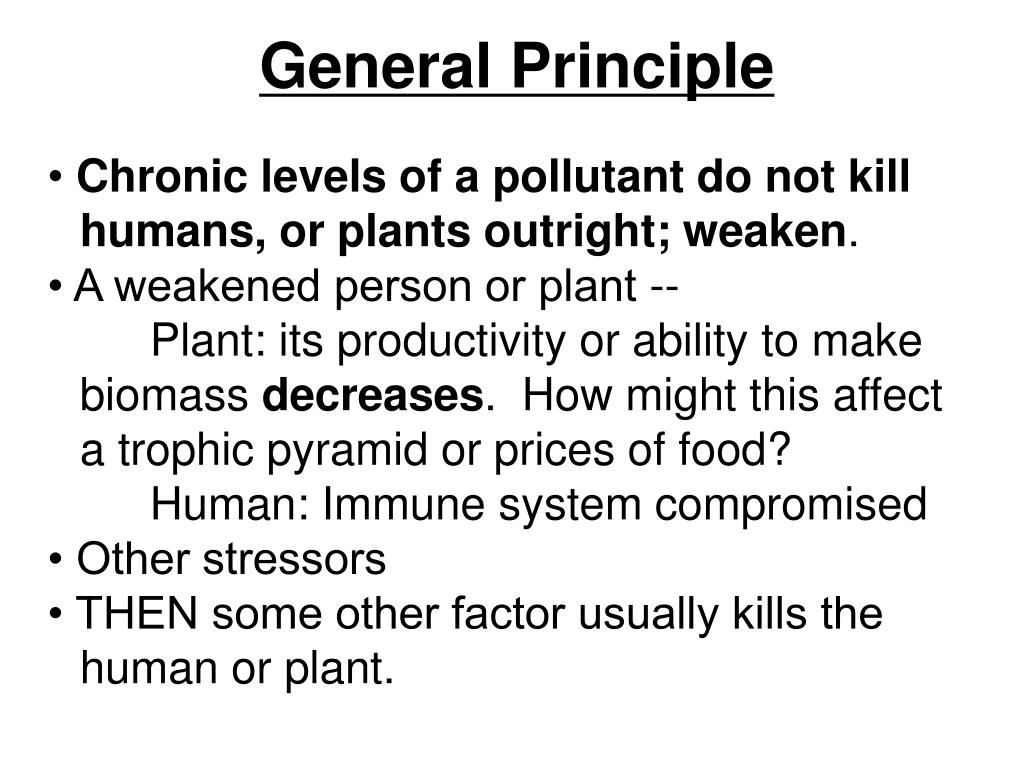 General Principle

• Chronic levels of a pollutant do not kill humans, or plants outright; weaken.
• A weakened person or plant --
Plant: its productivity or ability to make biomass decreases. How might this affect a trophic pyramid or prices of food?
Human: Immune system compromised
• Other stressors
• THEN some other factor usually kills the human or plant.